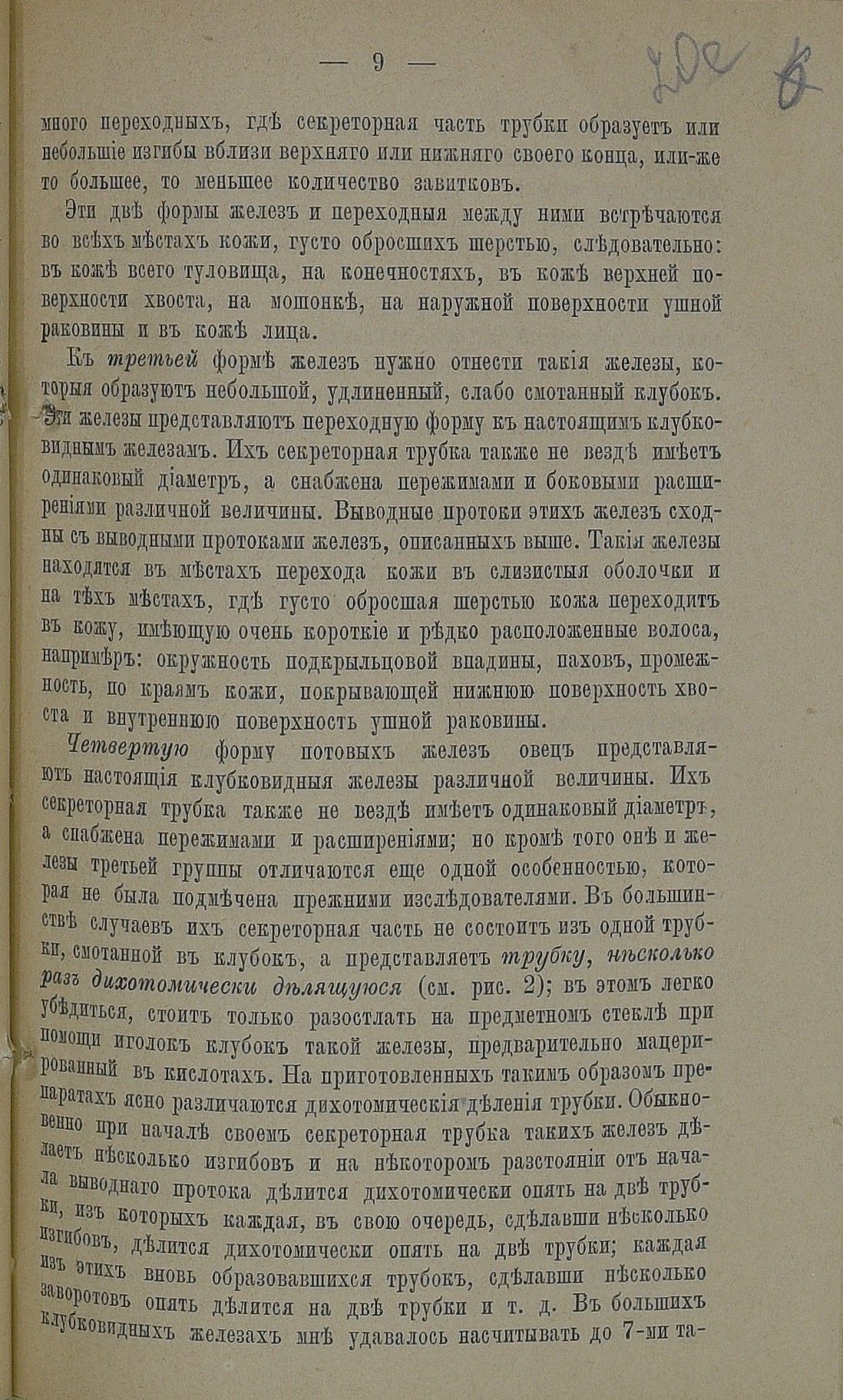 — 9 —

много переходныхъ, гдѣ секреторная часть трубки образуетъ или небольшіе изгибы вблизи верхняго или нижняго своего конца, или-же то большее, то меньшее количество завитковъ.

Эти двѣ формы железъ и переходныя между ними встрѣчаются во всѣхъ мѣстахъ кожи, густо обросшихъ шерстью, слѣдовательно: въ кожѣ всего туловища, на конечностяхъ, въ кожѣ верхней поверхности хвоста, на мошонкѣ, на наружной поверхности ушной раковины и въ кожѣ лица.

Къ третьей формѣ железъ нужно отнести такія железы, которыя образуютъ небольшой, удлиненный, слабо смотанный клубокъ. Эти железы представляютъ переходную форму къ настоящимъ клубковиднымъ железамъ. Ихъ секреторная трубка также не вездѣ имѣетъ одинаковый діаметръ, а снабжена пережимами и боковыми расширеніями различной величины. Выводные протоки этихъ железъ сходны съ выводными протоками железъ, описанныхъ выше. Такія железы находятся въ мѣстахъ перехода кожи въ слизистыя оболочки и на тѣхъ мѣстахъ, гдѣ густо обросшая шерстью кожа переходитъ въ кожу, имѣющую очень короткіе и рѣдко расположенные волоса, напримѣръ: окружность подкрыльцовой впадины, паховъ, промежность, по краямъ кожи, покрывающей нижнюю поверхность хвоста и внутреннюю поверхность ушной раковины.

Четвертую форму потовыхъ железъ овецъ представляютъ настоящія клубковидныя железы различной величины. Ихъ секреторная трубка также не вездѣ имѣетъ одинаковый діаметръ, а снабжена пережимами и расширеніями; но кромѣ того онѣ и железы третьей группы отличаются еще одной особенностью, которая не была подмѣчена прежними изслѣдователями. Въ большинствѣ случаевъ ихъ секреторная часть не состоитъ изъ одной трубки, смотанной въ клубокъ, а представляетъ трубку, нѣсколько разъ дихотомически дѣлящуюся (см. рис. 2); въ этомъ легко убѣдиться, стоитъ только разостлать на предметномъ стеклѣ при помощи иголокъ клубокъ такой железы, предварительно мацерированный въ кислотахъ. На приготовленныхъ такимъ образомъ препаратахъ ясно различаются дихотомическія дѣленія трубки. Обыкновенно при началѣ своемъ секреторная трубка такихъ железъ дѣлаетъ нѣсколько изгибовъ и на нѣкоторомъ разстояніи отъ начала выводнаго протока дѣлится дихотомически опять на двѣ трубки, изъ которыхъ каждая, въ свою очередь, сдѣлавши нѣсколько изгибовъ, дѣлится дихотомически опять на двѣ трубки; каждая изъ этихъ вновь образовавшихся трубокъ, сдѣлавши нѣсколько заворотовъ опять дѣлится на двѣ трубки и т. д. Въ большихъ клубковидныхъ железахъ мнѣ удавалось насчитывать до 7-ми та-